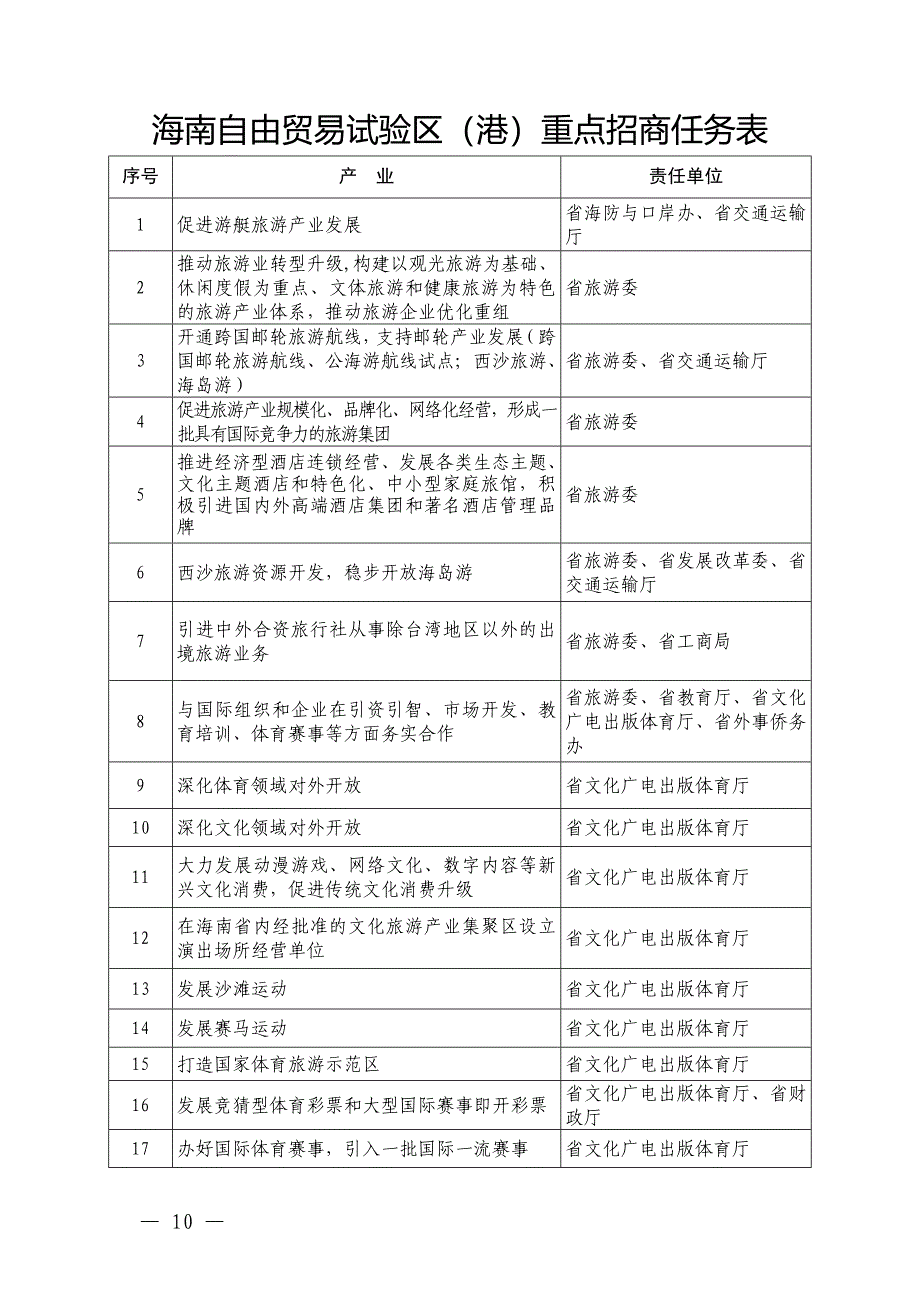 海南自由贸易试验区（港）重点招商任务表

| 序号 | 产　业 | 责任单位 |
|---|---|---|
| 1 | 促进游艇旅游产业发展 | 省海防与口岸办、省交通运输厅 |
| 2 | 推动旅游业转型升级，构建以观光旅游为基础、休闲度假为重点、文体旅游和健康旅游为特色的旅游产业体系，推动旅游企业优化重组 | 省旅游委 |
| 3 | 开通跨国邮轮旅游航线，支持邮轮产业发展（跨国邮轮旅游航线、公海游航线试点；西沙旅游、海岛游） | 省旅游委、省交通运输厅 |
| 4 | 促进旅游产业规模化、品牌化、网络化经营，形成一批具有国际竞争力的旅游集团 | 省旅游委 |
| 5 | 推进经济型酒店连锁经营、发展各类生态主题、文化主题酒店和特色化、中小型家庭旅馆，积极引进国内外高端酒店集团和著名酒店管理品牌 | 省旅游委 |
| 6 | 西沙旅游资源开发，稳步开放海岛游 | 省旅游委、省发展改革委、省交通运输厅 |
| 7 | 引进中外合资旅行社从事除台湾地区以外的出境旅游业务 | 省旅游委、省工商局 |
| 8 | 与国际组织和企业在引资引智、市场开发、教育培训、体育赛事等方面务实合作 | 省旅游委、省教育厅、省文化广电出版体育厅、省外事侨务办 |
| 9 | 深化体育领域对外开放 | 省文化广电出版体育厅 |
| 10 | 深化文化领域对外开放 | 省文化广电出版体育厅 |
| 11 | 大力发展动漫游戏、网络文化、数字内容等新兴文化消费，促进传统文化消费升级 | 省文化广电出版体育厅 |
| 12 | 在海南省内经批准的文化旅游产业集聚区设立演出场所经营单位 | 省文化广电出版体育厅 |
| 13 | 发展沙滩运动 | 省文化广电出版体育厅 |
| 14 | 发展赛马运动 | 省文化广电出版体育厅 |
| 15 | 打造国家体育旅游示范区 | 省文化广电出版体育厅 |
| 16 | 发展竞猜型体育彩票和大型国际赛事即开彩票 | 省文化广电出版体育厅、省财政厅 |
| 17 | 办好国际体育赛事，引入一批国际一流赛事 | 省文化广电出版体育厅 |

— 10 —